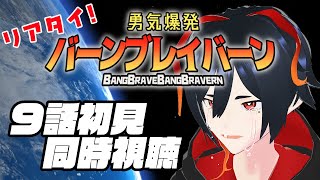 リアタイ!

勇気爆発
バーンブレイバーン
BANGBRAVEBANGBRAVERN

9話初見
同時視聴